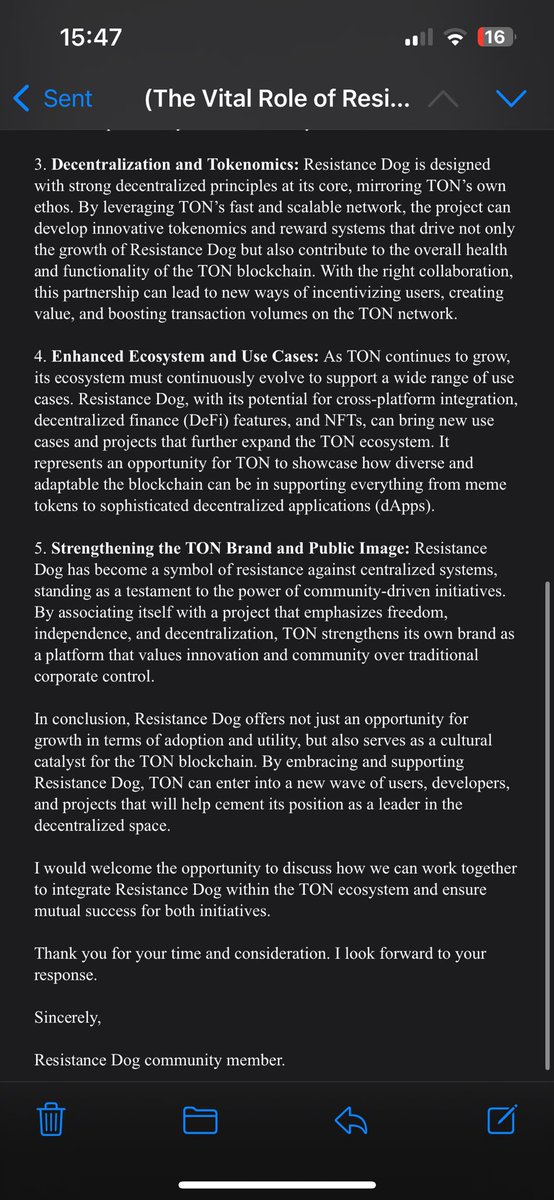 15:47

16

Sent (The Vital Role of Resi...

3. **Decentralization and Tokenomics:** Resistance Dog is designed with strong decentralized principles at its core, mirroring TON's own ethos. By leveraging TON's fast and scalable network, the project can develop innovative tokenomics and reward systems that drive not only the growth of Resistance Dog but also contribute to the overall health and functionality of the TON blockchain. With the right collaboration, this partnership can lead to new ways of incentivizing users, creating value, and boosting transaction volumes on the TON network.

4. **Enhanced Ecosystem and Use Cases:** As TON continues to grow, its ecosystem must continuously evolve to support a wide range of use cases. Resistance Dog, with its potential for cross-platform integration, decentralized finance (DeFi) features, and NFTs, can bring new use cases and projects that further expand the TON ecosystem. It represents an opportunity for TON to showcase how diverse and adaptable the blockchain can be in supporting everything from meme tokens to sophisticated decentralized applications (dApps).

5. **Strengthening the TON Brand and Public Image:** Resistance Dog has become a symbol of resistance against centralized systems, standing as a testament to the power of community-driven initiatives. By associating itself with a project that emphasizes freedom, independence, and decentralization, TON strengthens its own brand as a platform that values innovation and community over traditional corporate control.

In conclusion, Resistance Dog offers not just an opportunity for growth in terms of adoption and utility, but also serves as a cultural catalyst for the TON blockchain. By embracing and supporting Resistance Dog, TON can enter into a new wave of users, developers, and projects that will help cement its position as a leader in the decentralized space.

I would welcome the opportunity to discuss how we can work together to integrate Resistance Dog within the TON ecosystem and ensure mutual success for both initiatives.

Thank you for your time and consideration. I look forward to your response.

Sincerely,

Resistance Dog community member.